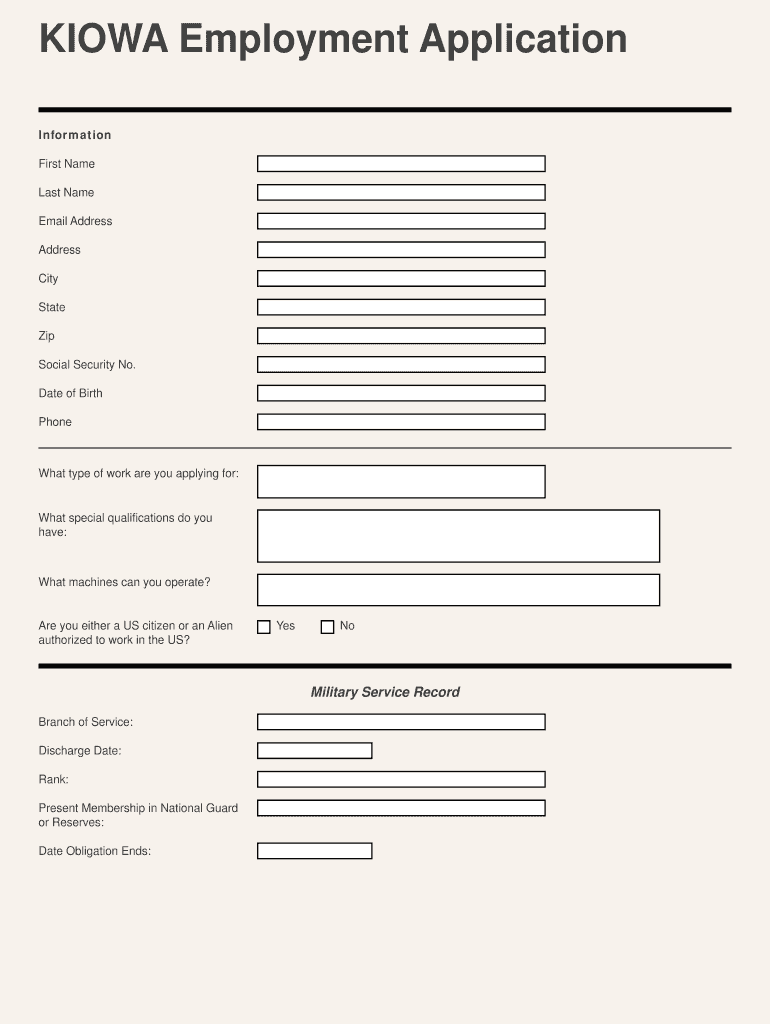 KIOWA Employment Application

Information

First Name

Last Name

Email Address

Address

City

State

Zip

Social Security No.

Date of Birth

Phone

What type of work are you applying for:

What special qualifications do you have:

What machines can you operate?

Are you either a US citizen or an Alien authorized to work in the US?

Yes

No

Military Service Record

Branch of Service:

Discharge Date:

Rank:

Present Membership in National Guard or Reserves:

Date Obligation Ends: